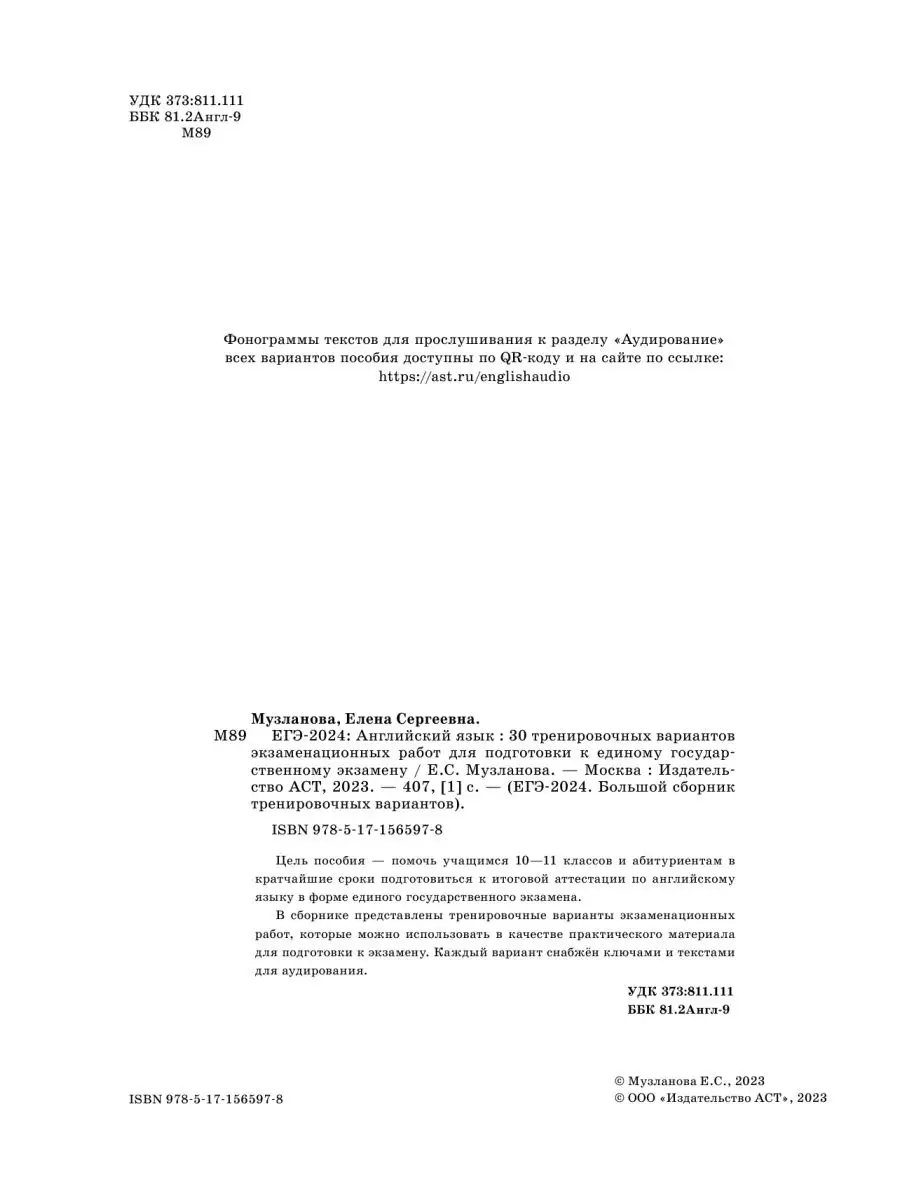 УДК 373:811.111
ББК 81.2Англ-9
М89

Фонограммы текстов для прослушивания к разделу «Аудирование» всех вариантов пособия доступны по QR-коду и на сайте по ссылке: https://ast.ru/englishaudio

Музланова, Елена Сергеевна.
М89 ЕГЭ-2024: Английский язык : 30 тренировочных вариантов экзаменационных работ для подготовки к единому государственному экзамену / Е.С. Музланова. — Москва : Издательство АСТ, 2023. — 407, [1] с. — (ЕГЭ-2024. Большой сборник тренировочных вариантов).

ISBN 978-5-17-156597-8

Цель пособия — помочь учащимся 10—11 классов и абитуриентам в кратчайшие сроки подготовиться к итоговой аттестации по английскому языку в форме единого государственного экзамена.

В сборнике представлены тренировочные варианты экзаменационных работ, которые можно использовать в качестве практического материала для подготовки к экзамену. Каждый вариант снабжён ключами и текстами для аудирования.

УДК 373:811.111
ББК 81.2Англ-9

ISBN 978-5-17-156597-8

© Музланова Е.С., 2023
© ООО «Издательство АСТ», 2023